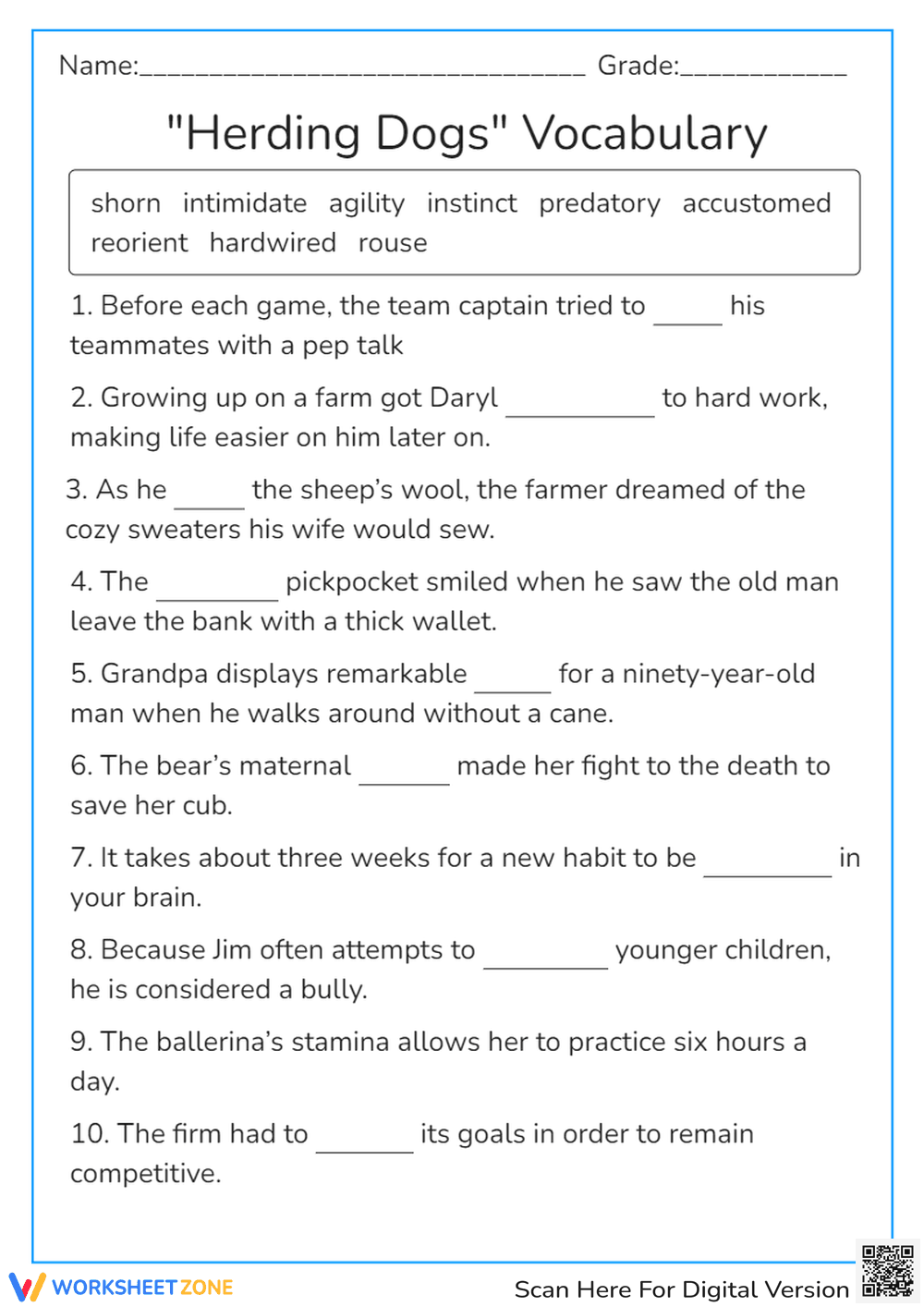 Name:____ Grade:____

"Herding Dogs" Vocabulary

shorn intimidate agility instinct predatory accustomed reorient hardwired rouse

1. Before each game, the team captain tried to ____ his teammates with a pep talk

2. Growing up on a farm got Daryl ____ to hard work, making life easier on him later on.

3. As he ____ the sheep's wool, the farmer dreamed of the cozy sweaters his wife would sew.

4. The ____ pickpocket smiled when he saw the old man leave the bank with a thick wallet.

5. Grandpa displays remarkable ____ for a ninety-year-old man when he walks around without a cane.

6. The bear's maternal ____ made her fight to the death to save her cub.

7. It takes about three weeks for a new habit to be ____ in your brain.

8. Because Jim often attempts to ____ younger children, he is considered a bully.

9. The ballerina's stamina allows her to practice six hours a day.

10. The firm had to ____ its goals in order to remain competitive.

WORKSHEETZONE

Scan Here For Digital Version